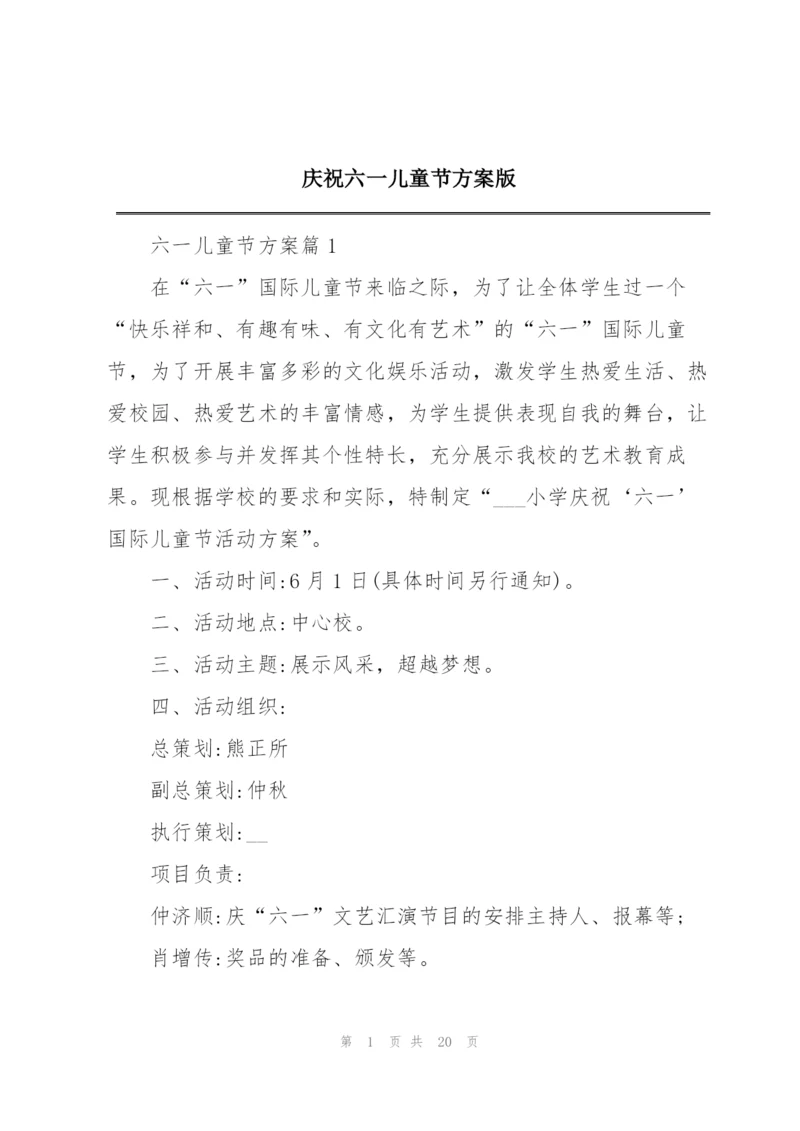 庆祝六一儿童节方案版

六一儿童节方案篇1

在“六一”国际儿童节来临之际，为了让全体学生过一个“快乐祥和、有趣有味、有文化有艺术”的“六一”国际儿童节，为了开展丰富多彩的文化娱乐活动，激发学生热爱生活、热爱校园、热爱艺术的丰富情感，为学生提供表现自我的舞台，让学生积极参与并发挥其个性特长，充分展示我校的艺术教育成果。现根据学校的要求和实际，特制定“___小学庆祝‘六一’国际儿童节活动方案”。

一、活动时间:6月1日(具体时间另行通知)。

二、活动地点:中心校。

三、活动主题:展示风采，超越梦想。

四、活动组织:

总策划:熊正所

副总策划:仲秋

执行策划:__

项目负责:

仲济顺:庆“六一”文艺汇演节目的安排主持人、报幕等;

肖增传:奖品的准备、颁发等。

第 1 页 共 20 页